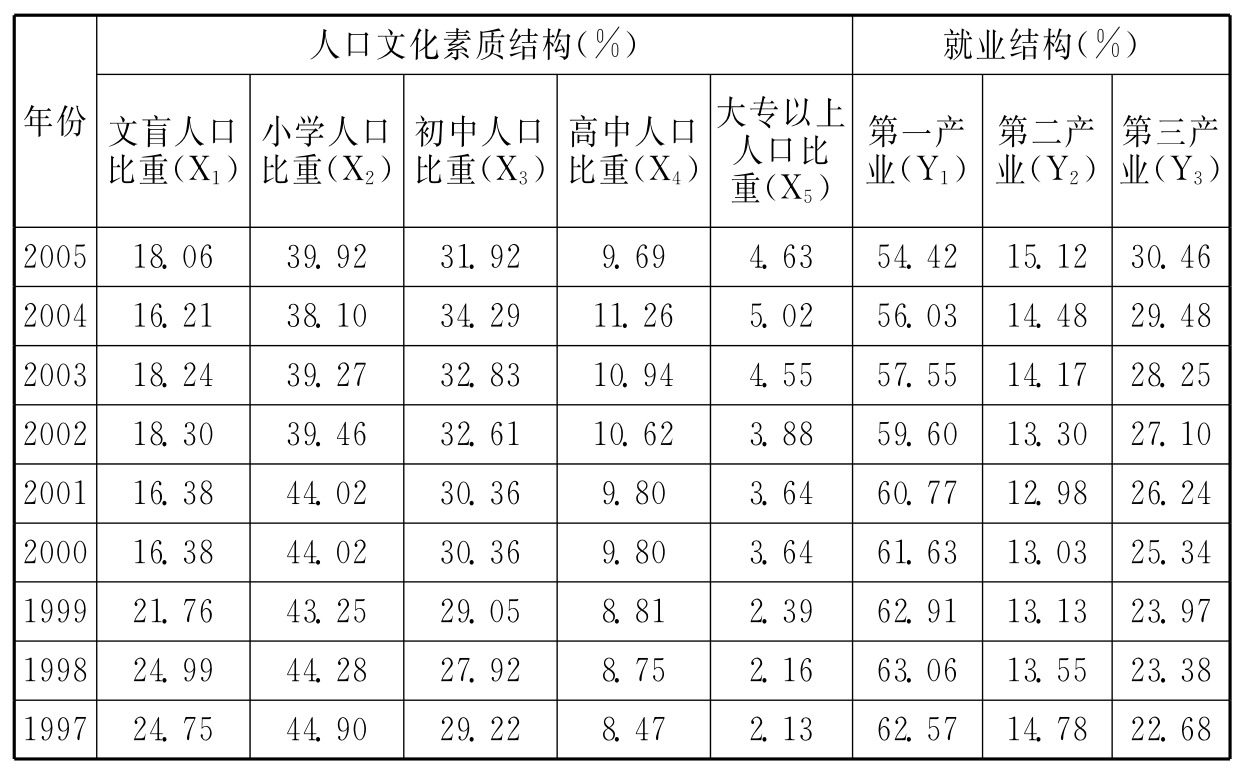 | 年份 | 人口文化素质结构(%) |  |  |  |  | 就业结构(%) |  |  |
|---|---|---|---|---|---|---|---|---|
|  | 文盲人口比重($X_1$) | 小学人口比重($X_2$) | 初中人口比重($X_3$) | 高中人口比重($X_4$) | 大专以上人口比重($X_5$) | 第一产业($Y_1$) | 第二产业($Y_2$) | 第三产业($Y_3$) |
| 2005 | 18.06 | 39.92 | 31.92 | 9.69 | 4.63 | 54.42 | 15.12 | 30.46 |
| 2004 | 16.21 | 38.10 | 34.29 | 11.26 | 5.02 | 56.03 | 14.48 | 29.48 |
| 2003 | 18.24 | 39.27 | 32.83 | 10.94 | 4.55 | 57.55 | 14.17 | 28.25 |
| 2002 | 18.30 | 39.46 | 32.61 | 10.62 | 3.88 | 59.60 | 13.30 | 27.10 |
| 2001 | 16.38 | 44.02 | 30.36 | 9.80 | 3.64 | 60.77 | 12.98 | 26.24 |
| 2000 | 16.38 | 44.02 | 30.36 | 9.80 | 3.64 | 61.63 | 13.03 | 25.34 |
| 1999 | 21.76 | 43.25 | 29.05 | 8.81 | 2.39 | 62.91 | 13.13 | 23.97 |
| 1998 | 24.99 | 44.28 | 27.92 | 8.75 | 2.16 | 63.06 | 13.55 | 23.38 |
| 1997 | 24.75 | 44.90 | 29.22 | 8.47 | 2.13 | 62.57 | 14.78 | 22.68 |